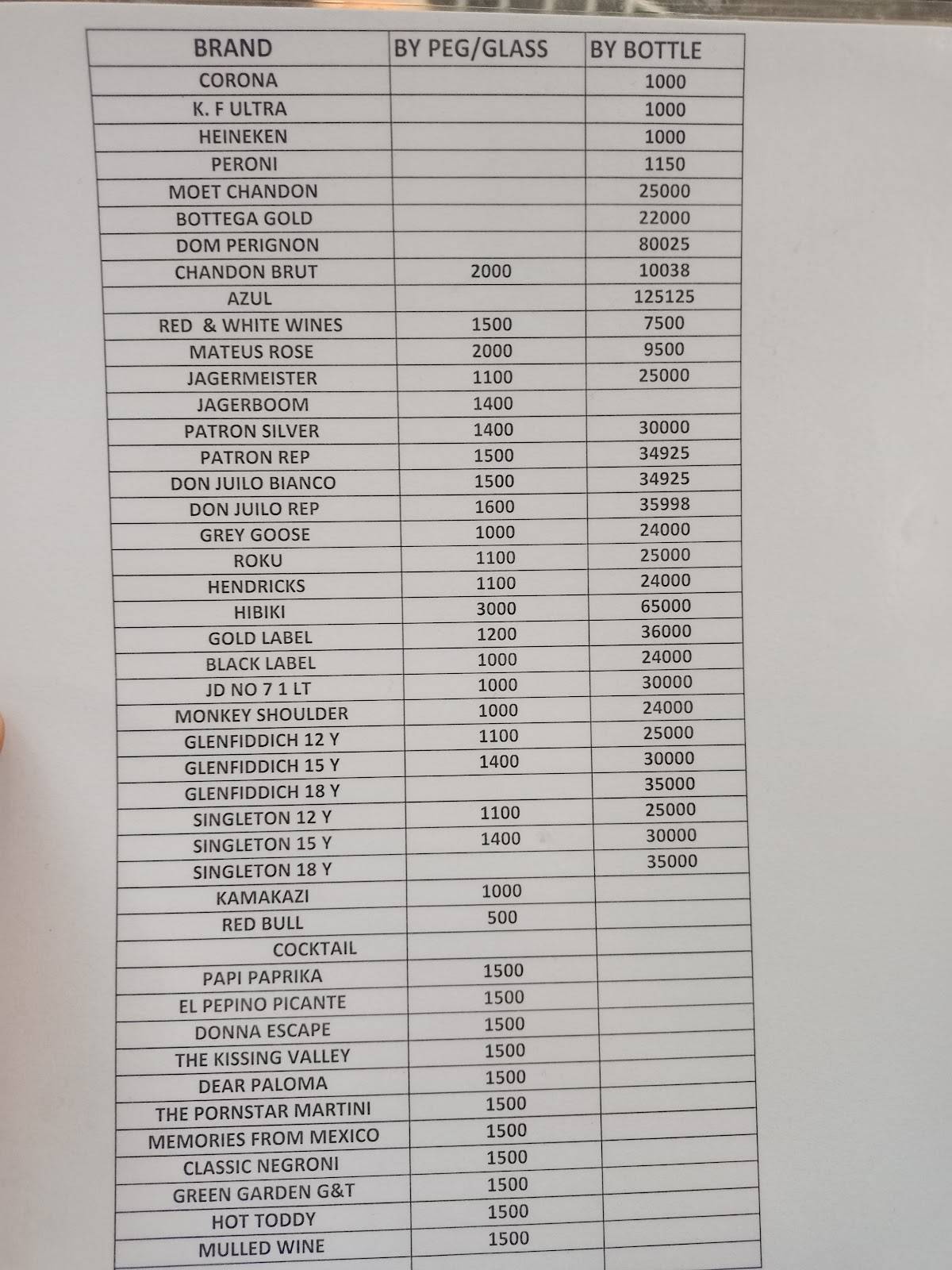 | BRAND | BY PEG/GLASS | BY BOTTLE |
|---|---|---|
| CORONA | | 1000 |
| K. F ULTRA | | 1000 |
| HEINEKEN | | 1000 |
| PERONI | | 1150 |
| MOET CHANDON | | 25000 |
| BOTTEGA GOLD | | 22000 |
| DOM PERIGNON | | 80025 |
| CHANDON BRUT | 2000 | 10038 |
| AZUL | | 125125 |
| RED & WHITE WINES | 1500 | 7500 |
| MATEUS ROSE | 2000 | 9500 |
| JAGERMEISTER | 1100 | 25000 |
| JAGERBOOM | 1400 | |
| PATRON SILVER | 1400 | 30000 |
| PATRON REP | 1500 | 34925 |
| DON JUILO BIANCO | 1500 | 34925 |
| DON JUILO REP | 1600 | 35998 |
| GREY GOOSE | 1000 | 24000 |
| ROKU | 1100 | 25000 |
| HENDRICKS | 1100 | 24000 |
| HIBIKI | 3000 | 65000 |
| GOLD LABEL | 1200 | 36000 |
| BLACK LABEL | 1000 | 24000 |
| JD NO 7 1 LT | 1000 | 30000 |
| MONKEY SHOULDER | 1000 | 24000 |
| GLENFIDDICH 12 Y | 1100 | 25000 |
| GLENFIDDICH 15 Y | 1400 | 30000 |
| GLENFIDDICH 18 Y | | 35000 |
| SINGLETON 12 Y | 1100 | 25000 |
| SINGLETON 15 Y | 1400 | 30000 |
| SINGLETON 18 Y | | 35000 |
| KAMAKAZI | 1000 | |
| RED BULL | 500 | |
| COCKTAIL | | |
| PAPI PAPRIKA | 1500 | |
| EL PEPINO PICANTE | 1500 | |
| DONNA ESCAPE | 1500 | |
| THE KISSING VALLEY | 1500 | |
| DEAR PALOMA | 1500 | |
| THE PORNSTAR MARTINI | 1500 | |
| MEMORIES FROM MEXICO | 1500 | |
| CLASSIC NEGRONI | 1500 | |
| GREEN GARDEN G&T | 1500 | |
| HOT TODDY | 1500 | |
| MULLED WINE | 1500 | |